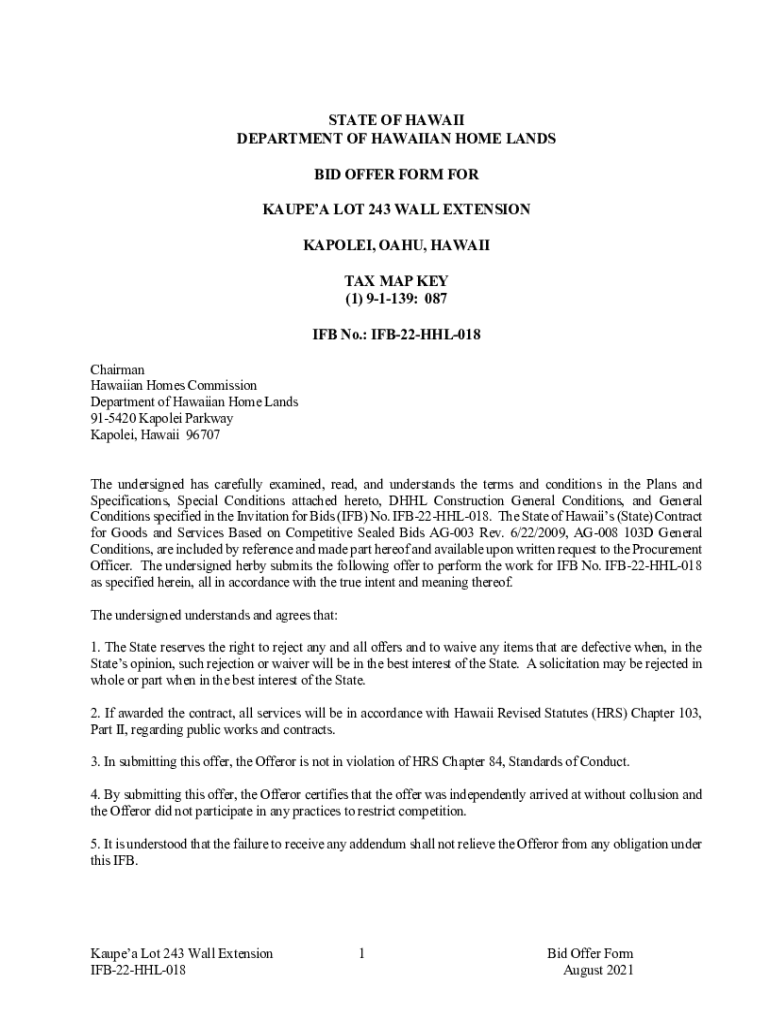 STATE OF HAWAII
DEPARTMENT OF HAWAIIAN HOME LANDS

BID OFFER FORM FOR

KAUPE'A LOT 243 WALL EXTENSION

KAPOLEI, OAHU, HAWAII

TAX MAP KEY
(1) 9-1-139: 087

IFB No.: IFB-22-HHL-018

Chairman
Hawaiian Homes Commission
Department of Hawaiian Home Lands
91-5420 Kapolei Parkway
Kapolei, Hawaii 96707

The undersigned has carefully examined, read, and understands the terms and conditions in the Plans and Specifications, Special Conditions attached hereto, DHHL Construction General Conditions, and General Conditions specified in the Invitation for Bids (IFB) No. IFB-22-HHL-018. The State of Hawaii's (State) Contract for Goods and Services Based on Competitive Sealed Bids AG-003 Rev. 6/22/2009, AG-008 103D General Conditions, are included by reference and made part hereof and available upon written request to the Procurement Officer. The undersigned herby submits the following offer to perform the work for IFB No. IFB-22-HHL-018 as specified herein, all in accordance with the true intent and meaning thereof.

The undersigned understands and agrees that:

1. The State reserves the right to reject any and all offers and to waive any items that are defective when, in the State's opinion, such rejection or waiver will be in the best interest of the State. A solicitation may be rejected in whole or part when in the best interest of the State.

2. If awarded the contract, all services will be in accordance with Hawaii Revised Statutes (HRS) Chapter 103, Part II, regarding public works and contracts.

3. In submitting this offer, the Offeror is not in violation of HRS Chapter 84, Standards of Conduct.

4. By submitting this offer, the Offeror certifies that the offer was independently arrived at without collusion and the Offeror did not participate in any practices to restrict competition.

5. It is understood that the failure to receive any addendum shall not relieve the Offeror from any obligation under this IFB.

Kaupe'a Lot 243 Wall Extension
IFB-22-HHL-018

1

Bid Offer Form
August 2021